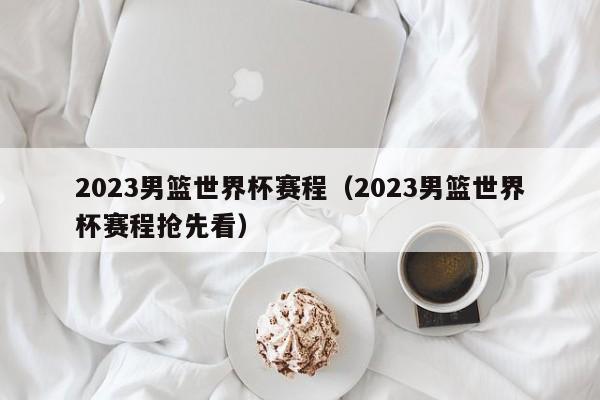 2023男篮世界杯赛程（2023男篮世界杯赛程抢先看）